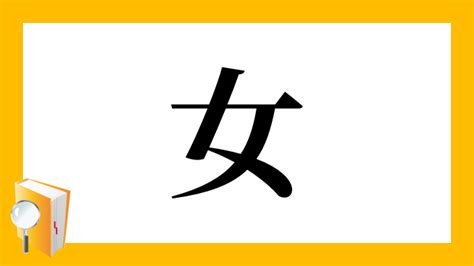 女